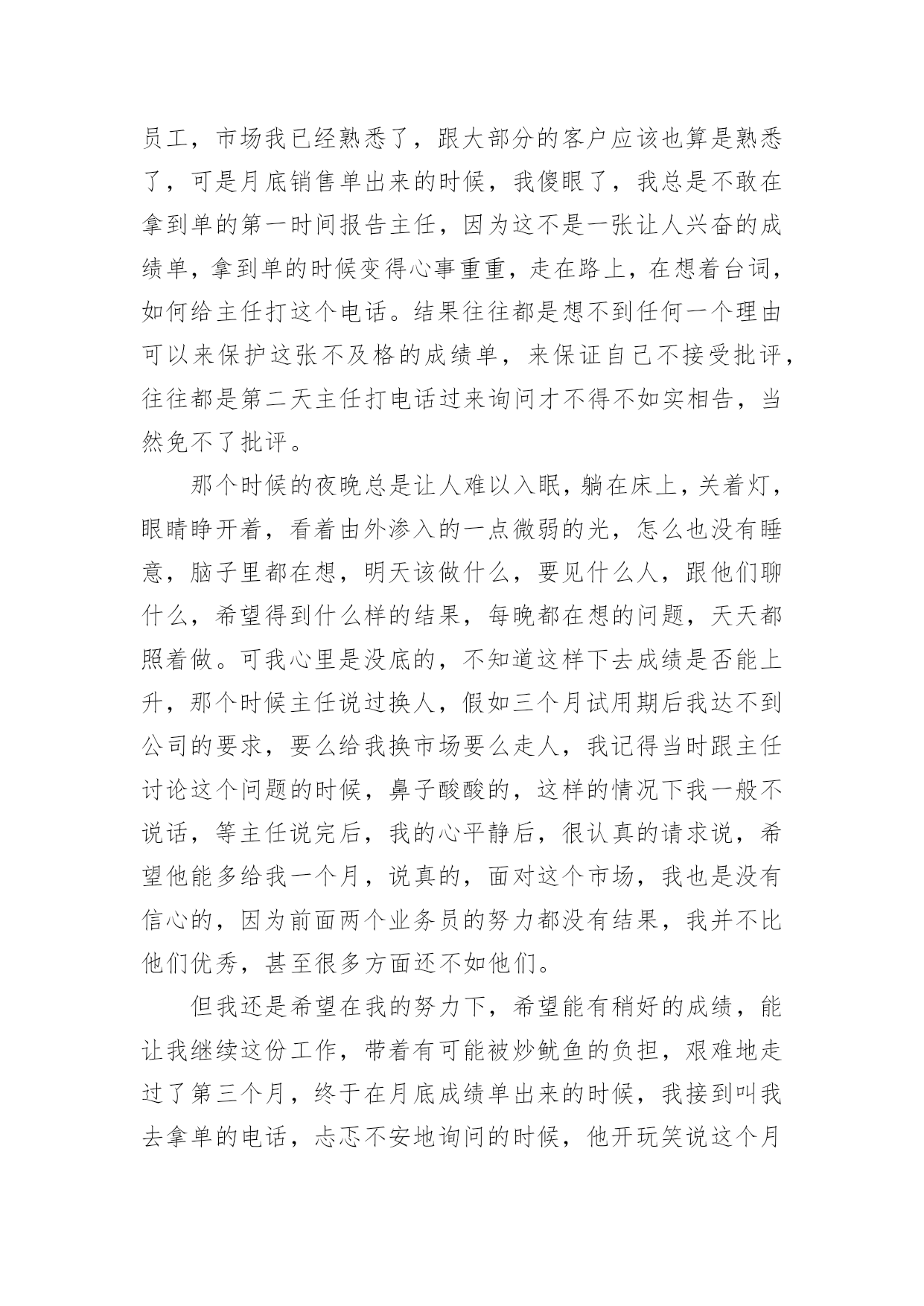 员工，市场我已经熟悉了，跟大部分的客户应该也算是熟悉了，可是月底销售单出来的时候，我傻眼了，我总是不敢在拿到单的第一时间报告主任，因为这不是一张让人兴奋的成绩单，拿到单的时候变得心事重重，走在路上，在想着台词，如何给主任打这个电话。结果往往都是想不到任何一个理由可以来保护这张不及格的成绩单，来保证自己不接受批评，往往都是第二天主任打电话过来询问才不得不如实相告，当然免不了批评。

那个时候的夜晚总是让人难以入眠，躺在床上，关着灯，眼睛睁开着，看着由外渗入的一点微弱的光，怎么也没有睡意，脑子里都在想，明天该做什么，要见什么人，跟他们聊什么，希望得到什么样的结果，每晚都在想的问题，天天都照着做。可我心里是没底的，不知道这样下去成绩是否能上升，那个时候主任说过换人，假如三个月试用期后我达不到公司的要求，要么给我换市场要么走人，我记得当时跟主任讨论这个问题的时候，鼻子酸酸的，这样的情况下我一般不说话，等主任说完后，我的心平静后，很认真的请求说，希望他能多给我一个月，说真的，面对这个市场，我也是没有信心的，因为前面两个业务员的努力都没有结果，我并不比他们优秀，甚至很多方面还不如他们。

但我还是希望在我的努力下，希望能有稍好的成绩，能让我继续这份工作，带着有可能被炒鱿鱼的负担，艰难地走过了第三个月，终于在月底成绩单出来的时候，我接到叫我去拿单的电话，忐忑不安地询问的时候，他开玩笑说这个月